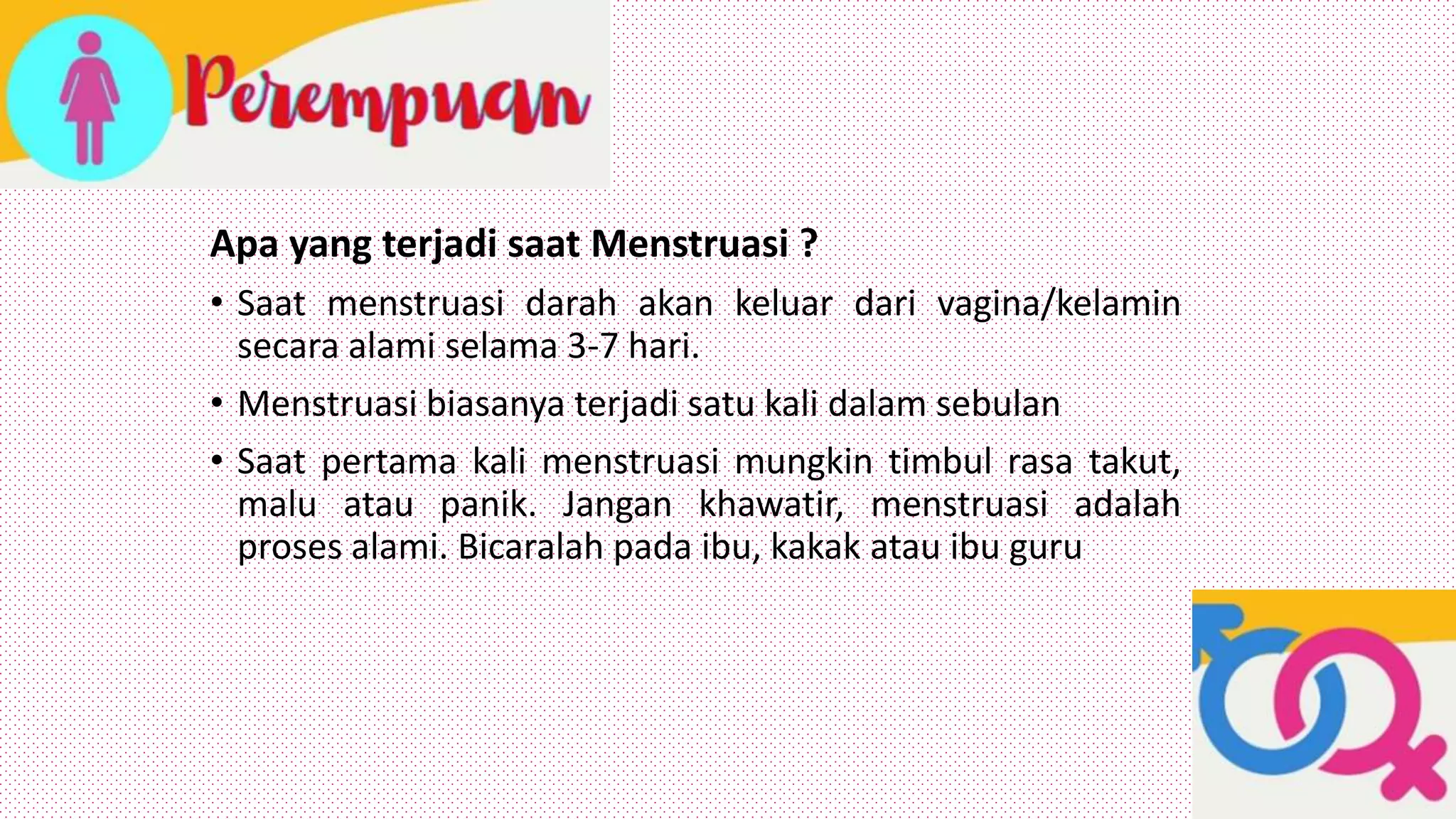 Perempuan

Apa yang terjadi saat Menstruasi ?

• Saat menstruasi darah akan keluar dari vagina/kelamin secara alami selama 3-7 hari.

• Menstruasi biasanya terjadi satu kali dalam sebulan

• Saat pertama kali menstruasi mungkin timbul rasa takut, malu atau panik. Jangan khawatir, menstruasi adalah proses alami. Bicaralah pada ibu, kakak atau ibu guru